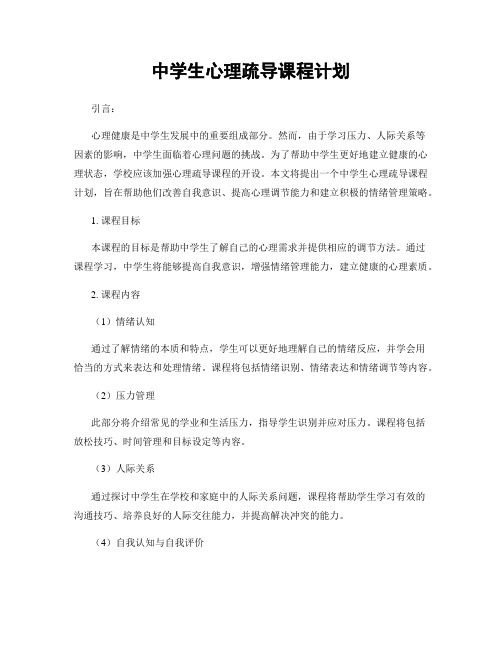 中学生心理疏导课程计划

引言：

心理健康是中学生发展中的重要组成部分。然而，由于学习压力、人际关系等因素的影响，中学生面临着心理问题的挑战。为了帮助中学生更好地建立健康的心理状态，学校应该加强心理疏导课程的开设。本文将提出一个中学生心理疏导课程计划，旨在帮助他们改善自我意识、提高心理调节能力和建立积极的情绪管理策略。

1. 课程目标

本课程的目标是帮助中学生了解自己的心理需求并提供相应的调节方法。通过课程学习，中学生将能够提高自我意识，增强情绪管理能力，建立健康的心理素质。

2. 课程内容

（1）情绪认知

通过了解情绪的本质和特点，学生可以更好地理解自己的情绪反应，并学会用恰当的方式来表达和处理情绪。课程将包括情绪识别、情绪表达和情绪调节等内容。

（2）压力管理

此部分将介绍常见的学业和生活压力，指导学生识别并应对压力。课程将包括放松技巧、时间管理和目标设定等内容。

（3）人际关系

通过探讨中学生在学校和家庭中的人际关系问题，课程将帮助学生学习有效的沟通技巧、培养良好的人际交往能力，并提高解决冲突的能力。

（4）自我认知与自我评价